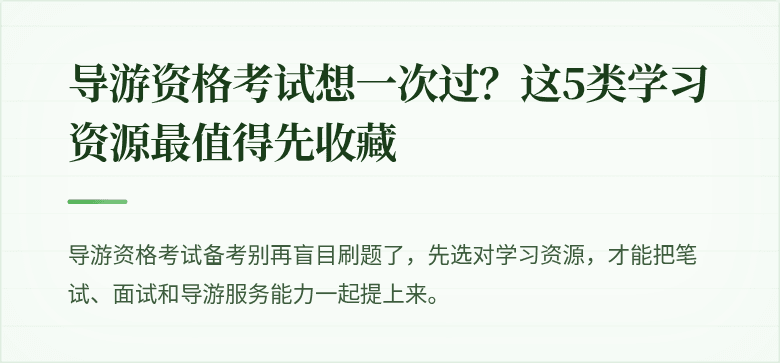 导游资格考试想一次过？这5类学习资源最值得先收藏

导游资格考试备考别再盲目刷题了，先选对学习资源，才能把笔试、面试和导游服务能力一起提上来。